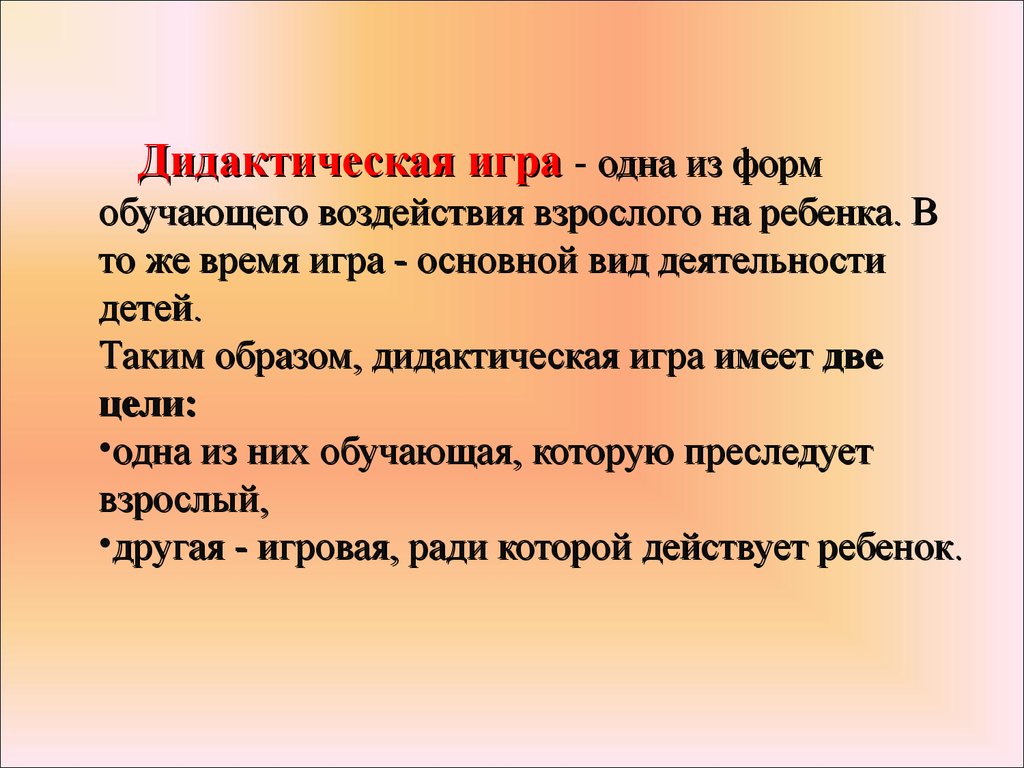 Дидактическая игра - одна из форм обучающего воздействия взрослого на ребенка. В то же время игра - основной вид деятельности детей.
Таким образом, дидактическая игра имеет две цели:
•одна из них обучающая, которую преследует взрослый,
•другая - игровая, ради которой действует ребенок.